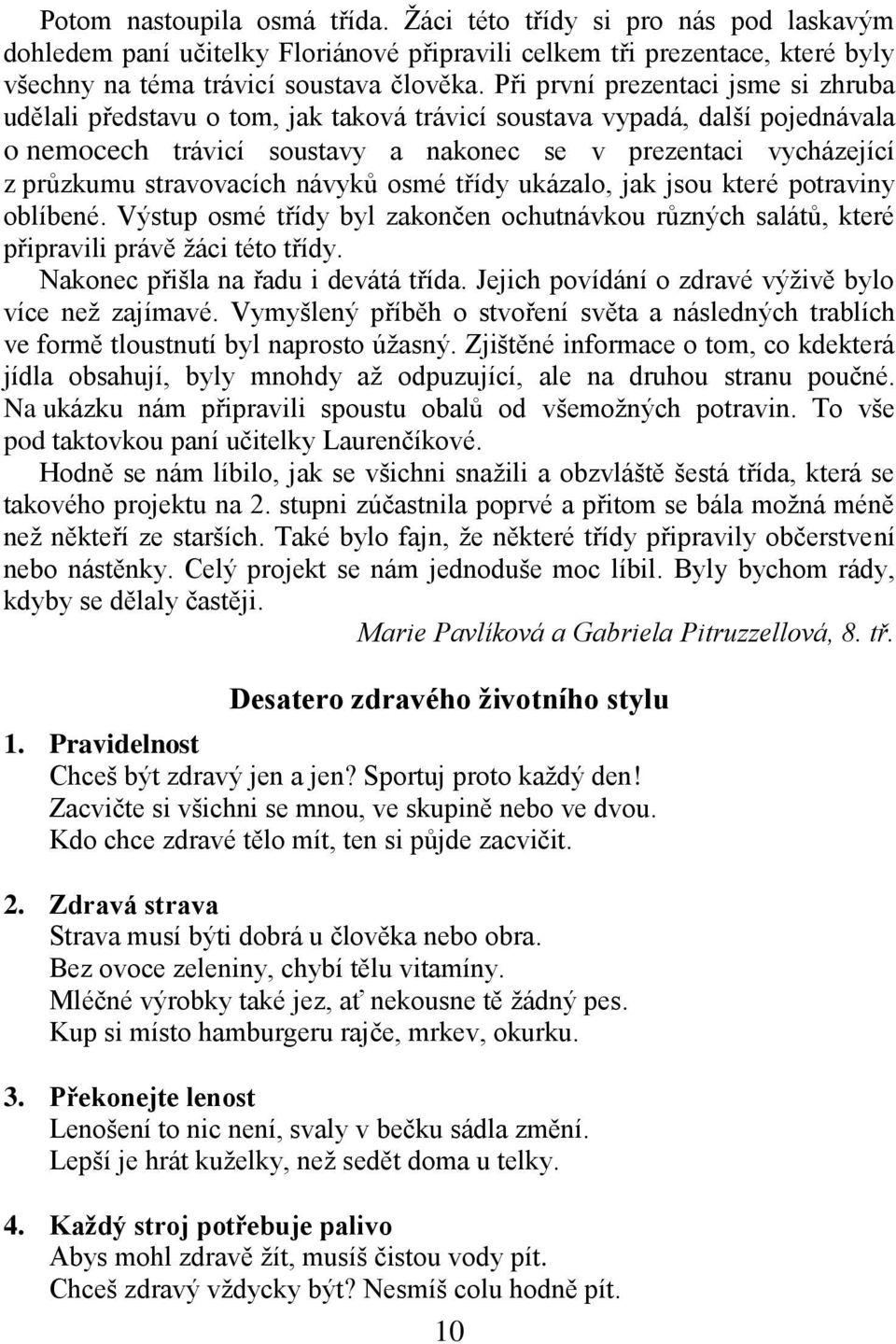 Potom nastoupila osmá třída. Žáci této třídy si pro nás pod laskavým dohledem paní učitelky Floriánové připravili celkem tři prezentace, které byly všechny na téma trávicí soustava člověka. Při první prezentaci jsme si zhruba udělali představu o tom, jak taková trávicí soustava vypadá, další pojednávala o nemocech trávicí soustavy a nakonec se v prezentaci vycházející z průzkumu stravovacích návyků osmé třídy ukázalo, jak jsou které potraviny oblíbené. Výstup osmé třídy byl zakončen ochutnávkou různých salátů, které připravili právě žáci této třídy.

Nakonec přišla na řadu i devátá třída. Jejich povídání o zdravé výživě bylo více než zajímavé. Vymyšlený příběh o stvoření světa a následných trablích ve formě tloustnutí byl naprosto úžasný. Zjištěné informace o tom, co kdekterá jídla obsahují, byly mnohdy až odpuzující, ale na druhou stranu poučné. Na ukázku nám připravili spoustu obalů od všemožných potravin. To vše pod taktovkou paní učitelky Laurenčíkové.

Hodně se nám líbilo, jak se všichni snažili a obzvláště šestá třída, která se takového projektu na 2. stupni zúčastnila poprvé a přitom se bála možná méně než někteří ze starších. Také bylo fajn, že některé třídy připravily občerstvení nebo nástěnky. Celý projekt se nám jednoduše moc líbil. Byly bychom rády, kdyby se dělaly častěji.

Marie Pavlíková a Gabriela Pitruzzellová, 8. tř.

Desatero zdravého životního stylu

1. Pravidelnost
Chceš být zdravý jen a jen? Sportuj proto každý den!
Zacvičte si všichni se mnou, ve skupině nebo ve dvou.
Kdo chce zdravé tělo mít, ten si půjde zacvičit.

2. Zdravá strava
Strava musí býti dobrá u člověka nebo obra.
Bez ovoce zeleniny, chybí tělu vitamíny.
Mléčné výrobky také jez, ať nekousne tě žádný pes.
Kup si místo hamburgeru rajče, mrkev, okurku.

3. Překonejte lenost
Lenošení to nic není, svaly v bečku sádla změní.
Lepší je hrát kuželky, než sedět doma u telky.

4. Každý stroj potřebuje palivo
Abys mohl zdravě žít, musíš čistou vody pít.
Chceš zdravý vždycky být? Nesmíš colu hodně pít.

10